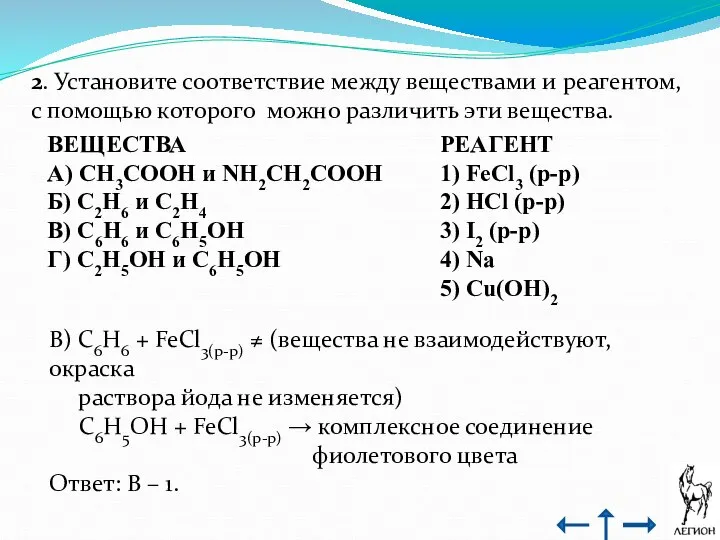 2. Установите соответствие между веществами и реагентом, с помощью которого можно различить эти вещества.

ВЕЩЕСТВА
А) $CH_3COOH$ и $NH_2CH_2COOH$
Б) $C_2H_6$ и $C_2H_4$
В) $C_6H_6$ и $C_6H_5OH$
Г) $C_2H_5OH$ и $C_6H_5OH$

РЕАГЕНТ
1) $FeCl_3$ (р-р)
2) $HCl$ (р-р)
3) $I_2$ (р-р)
4) $Na$
5) $Cu(OH)_2$

В) $C_6H_6 + FeCl_{3(р-р)} \neq$ (вещества не взаимодействуют, окраска раствора йода не изменяется)
$C_6H_5OH + FeCl_{3(р-р)} \rightarrow$ комплексное соединение фиолетового цвета

Ответ: В – 1.

ЛЕГИОН